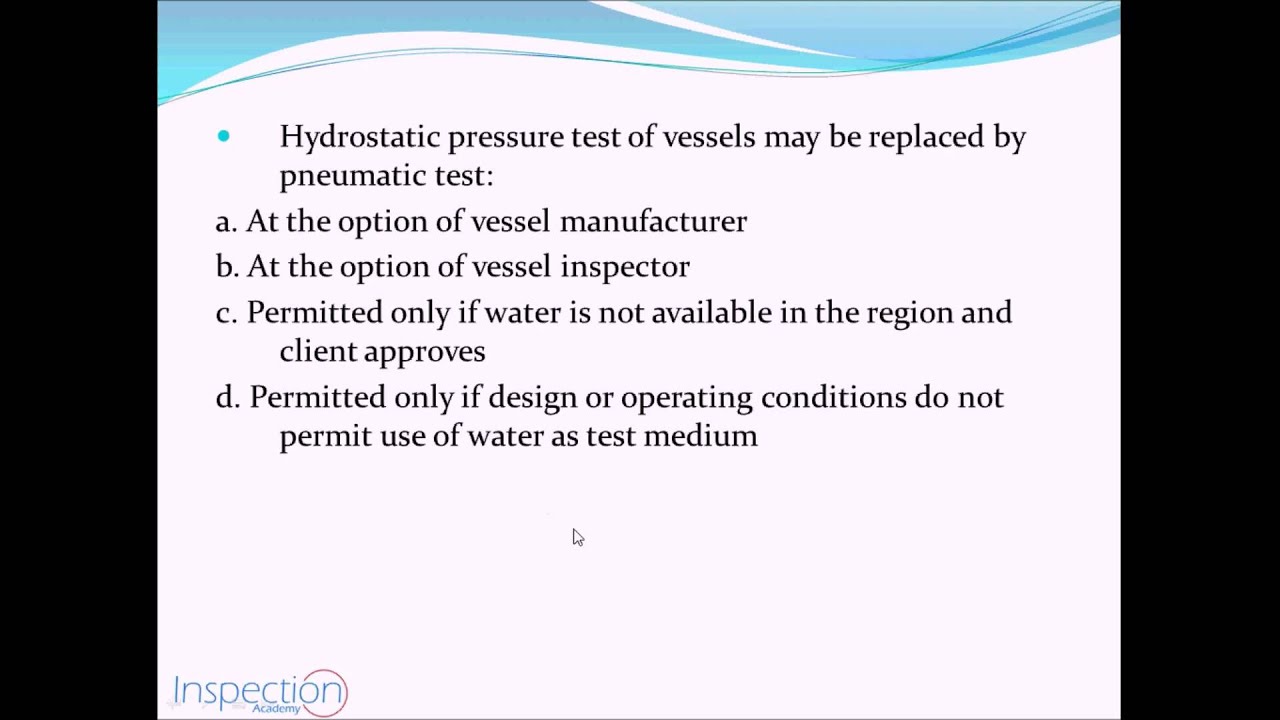 • Hydrostatic pressure test of vessels may be replaced by pneumatic test:

a. At the option of vessel manufacturer

b. At the option of vessel inspector

c. Permitted only if water is not available in the region and client approves

d. Permitted only if design or operating conditions do not permit use of water as test medium

Inspection Academy